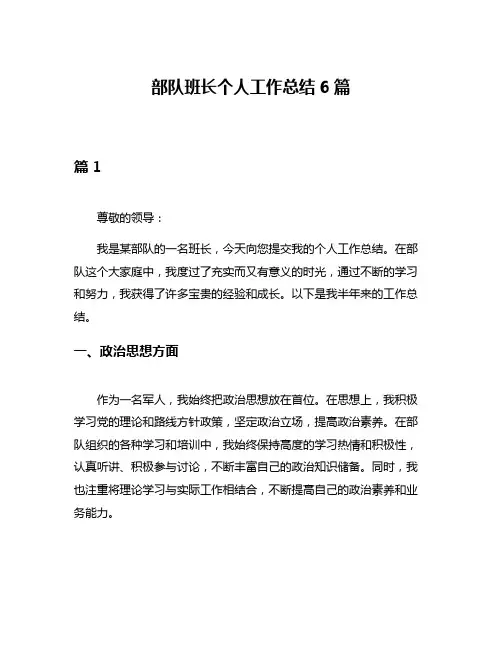 部队班长个人工作总结 6 篇

篇 1

尊敬的领导：

我是某部队的一名班长，今天向您提交我的个人工作总结。在部队这个大家庭中，我度过了充实而又有意义的时光，通过不断的学习和努力，我获得了许多宝贵的经验和成长。以下是我半年来的工作总结。

一、政治思想方面

作为一名军人，我始终把政治思想放在首位。在思想上，我积极学习党的理论和路线方针政策，坚定政治立场，提高政治素养。在部队组织的各种学习和培训中，我始终保持高度的学习热情和积极性，认真听讲、积极参与讨论，不断丰富自己的政治知识储备。同时，我也注重将理论学习与实际工作相结合，不断提高自己的政治素养和业务能力。